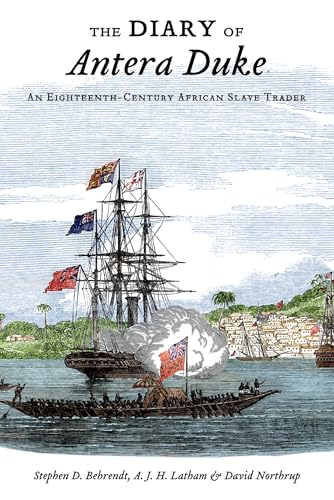 THE DIARY OF
Antera Duke

AN EIGHTEENTH-CENTURY AFRICAN SLAVE TRADER

Stephen D. Behrendt, A. J. H. Latham & David Northrup